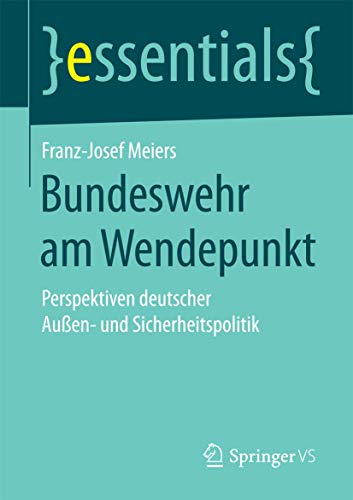 }essentials{

Franz-Josef Meiers

Bundeswehr am Wendepunkt

Perspektiven deutscher Außen- und Sicherheitspolitik

Springer VS